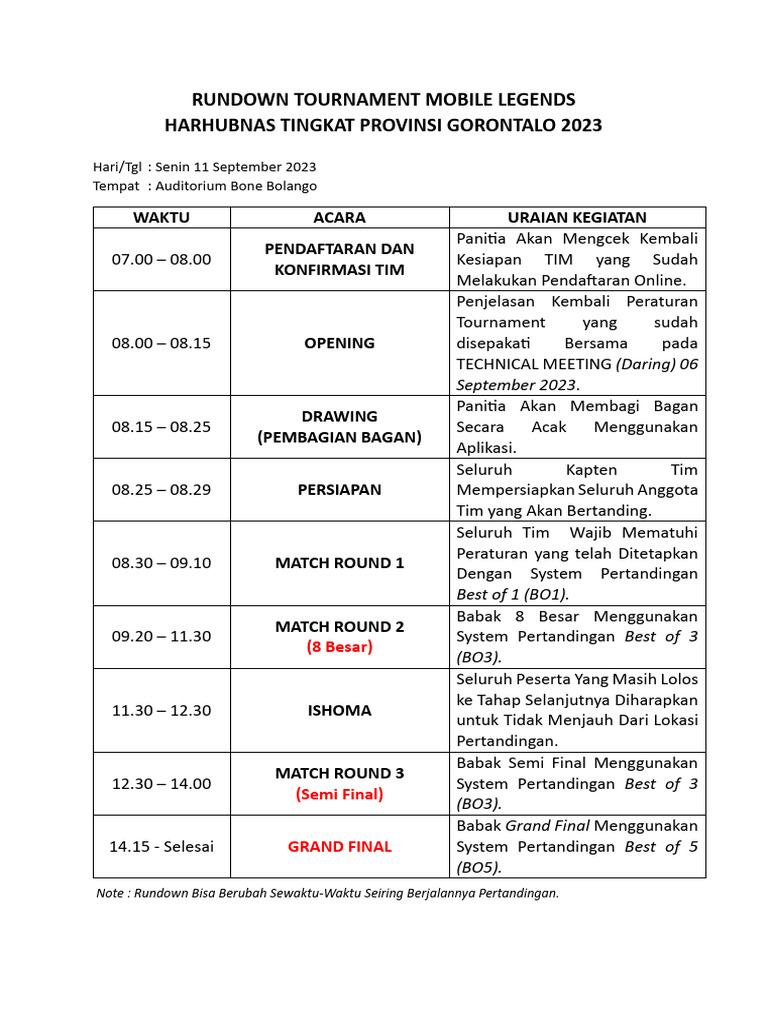 RUNDOWN TOURNAMENT MOBILE LEGENDS
HARHUBNAS TINGKAT PROVINSI GORONTALO 2023

Hari/Tgl : Senin 11 September 2023
Tempat : Auditorium Bone Bolango

| WAKTU | ACARA | URAIAN KEGIATAN |
|---|---|---|
| 07.00 – 08.00 | PENDAFTARAN DAN KONFIRMASI TIM | Panitia Akan Mengcek Kembali Kesiapan TIM yang Sudah Melakukan Pendaftaran Online. |
| 08.00 – 08.15 | OPENING | Penjelasan Kembali Peraturan Tournament yang sudah disepakati Bersama pada TECHNICAL MEETING (Daring) 06 September 2023. |
| 08.15 – 08.25 | DRAWING (PEMBAGIAN BAGAN) | Panitia Akan Membagi Bagan Secara Acak Menggunakan Aplikasi. |
| 08.25 – 08.29 | PERSIAPAN | Seluruh Kapten Tim Mempersiapkan Seluruh Anggota Tim yang Akan Bertanding. |
| 08.30 – 09.10 | MATCH ROUND 1 | Seluruh Tim Wajib Mematuhi Peraturan yang telah Ditetapkan Dengan System Pertandingan Best of 1 (BO1). |
| 09.20 – 11.30 | MATCH ROUND 2 (8 Besar) | Babak 8 Besar Menggunakan System Pertandingan Best of 3 (BO3). |
| 11.30 – 12.30 | ISHOMA | Seluruh Peserta Yang Masih Lolos ke Tahap Selanjutnya Diharapkan untuk Tidak Menjauh Dari Lokasi Pertandingan. |
| 12.30 – 14.00 | MATCH ROUND 3 (Semi Final) | Babak Semi Final Menggunakan System Pertandingan Best of 3 (BO3). |
| 14.15 - Selesai | GRAND FINAL | Babak Grand Final Menggunakan System Pertandingan Best of 5 (BO5). |

Note : Rundown Bisa Berubah Sewaktu-Waktu Seiring Berjalannya Pertandingan.